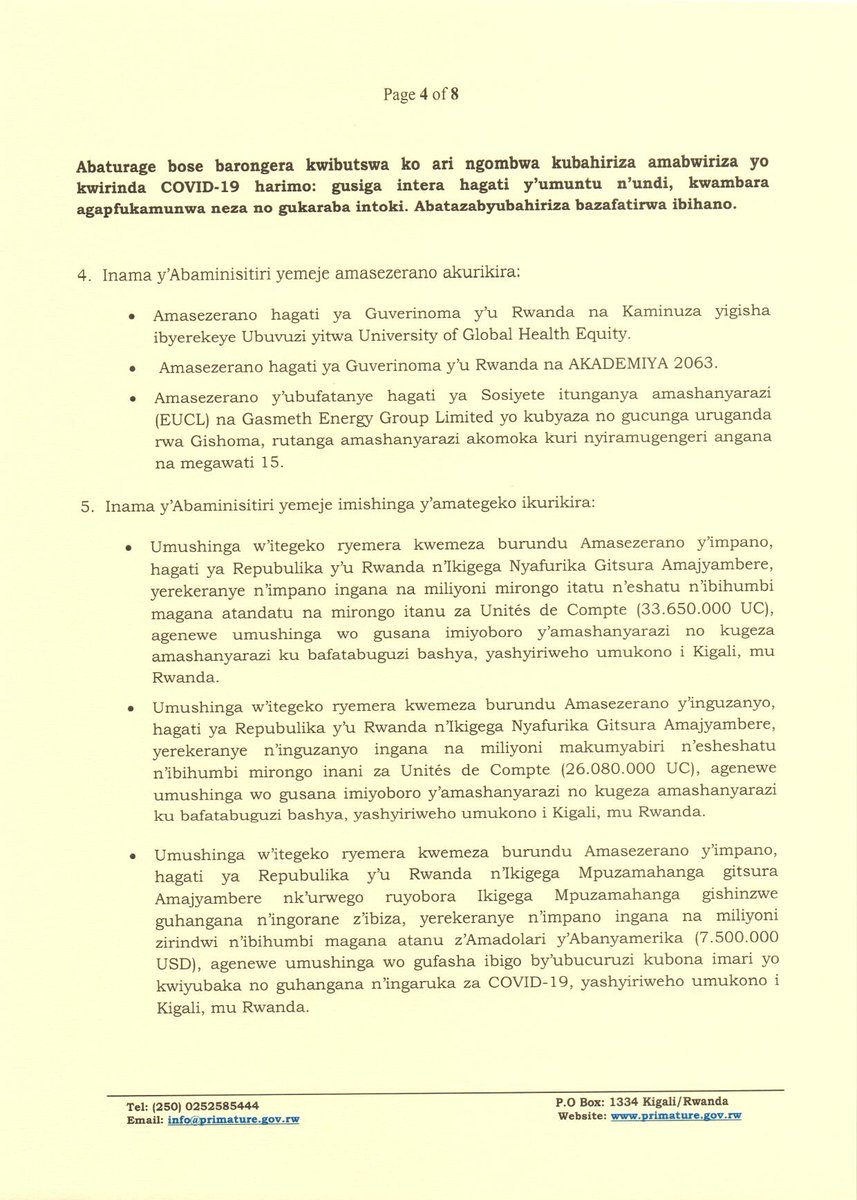 Page 4 of 8

Abaturage bose barongera kwibutswa ko ari ngombwa kubahiriza amabwiriza yo kwirinda COVID-19 harimo: gusiga intera hagati y'umuntu n'undi, kwambara agapfukamunwa neza no gukaraba intoki. Abatazabyubahiriza bazafatirwa ibihano.

4. Inama y'Abaminisitiri yemeje amasezerano akurikira:

• Amasezerano hagati ya Guverinoma y'u Rwanda na Kaminuza yigisha ibyerekeye Ubuvuzi yitwa University of Global Health Equity.

• Amasezerano hagati ya Guverinoma y'u Rwanda na AKADEMIYA 2063.

• Amasezerano y'ubufatanye hagati ya Sosiyete itunganya amashanyarazi (EUCL) na Gasmeth Energy Group Limited yo kubyaza no gucunga uruganda rwa Gishoma, rutanga amashanyarazi akomoka kuri nyiramugengeri angana na megawati 15.

5. Inama y'Abaminisitiri yemeje imishinga y'amategeko ikurikira:

• Umushinga w'itegeko ryemera kwemeza burundu Amasezerano y'impano, hagati ya Repubulika y'u Rwanda n'Ikigega Nyafurika Gitsura Amajyambere, yerekeranye n'impano ingana na miliyoni mirongo itatu n'eshatu n'ibihumbi magana atandatu na mirongo itanu za Unités de Compte (33.650.000 UC), agenewe umushinga wo gusana imiyoboro y'amashanyarazi no kugeza amashanyarazi ku bafatabuguzi bashya, yashyiriweho umukono i Kigali, mu Rwanda.

• Umushinga w'itegeko ryemera kwemeza burundu Amasezerano y'inguzanyo, hagati ya Repubulika y'u Rwanda n'Ikigega Nyafurika Gitsura Amajyambere, yerekeranye n'inguzanyo ingana na miliyoni makumyabiri n'esheshatu n'ibihumbi mirongo inani za Unités de Compte (26.080.000 UC), agenewe umushinga wo gusana imiyoboro y'amashanyarazi no kugeza amashanyarazi ku bafatabuguzi bashya, yashyiriweho umukono i Kigali, mu Rwanda.

• Umushinga w'itegeko ryemera kwemeza burundu Amasezerano y'impano, hagati ya Repubulika y'u Rwanda n'Ikigega Mpuzamahanga gitsura Amajyambere nk'urwego ruyobora Ikigega Mpuzamahanga gishinzwe guhangana n'ingorane z'ibiza, yerekeranye n'impano ingana na miliyoni zirindwi n'ibihumbi magana atanu z'Amadolari y'Abanyamerika (7.500.000 USD), agenewe umushinga wo gufasha ibigo by'ubucuruzi kubona imari yo kwiyubaka no guhangana n'ingaruka za COVID-19, yashyiriweho umukono i Kigali, mu Rwanda.

Tel: (250) 0252585444
Email: info@primature.gov.rw

P.O Box: 1334 Kigali/Rwanda
Website: www.primature.gov.rw